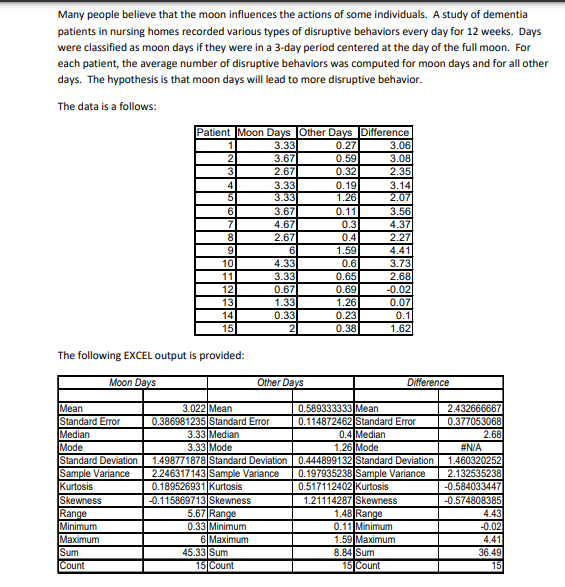 Many people believe that the moon influences the actions of some individuals. A study of dementia patients in nursing homes recorded various types of disruptive behaviors every day for 12 weeks. Days were classified as moon days if they were in a 3-day period centered at the day of the full moon. For each patient, the average number of disruptive behaviors was computed for moon days and for all other days. The hypothesis is that moon days will lead to more disruptive behavior.

The data is a follows:

| Patient | Moon Days | Other Days | Difference |
|---|---|---|---|
| 1 | 3.33 | 0.27 | 3.06 |
| 2 | 3.67 | 0.59 | 3.08 |
| 3 | 2.67 | 0.32 | 2.35 |
| 4 | 3.33 | 0.19 | 3.14 |
| 5 | 3.33 | 1.26 | 2.07 |
| 6 | 3.67 | 0.11 | 3.56 |
| 7 | 4.67 | 0.3 | 4.37 |
| 8 | 2.67 | 0.4 | 2.27 |
| 9 | 6 | 1.59 | 4.41 |
| 10 | 4.33 | 0.6 | 3.73 |
| 11 | 3.33 | 0.65 | 2.68 |
| 12 | 0.67 | 0.69 | -0.02 |
| 13 | 1.33 | 1.26 | 0.07 |
| 14 | 0.33 | 0.23 | 0.1 |
| 15 | 2 | 0.38 | 1.62 |

The following EXCEL output is provided:

| Moon Days | | Other Days | | Difference | |
|---|---|---|---|---|---|
| | | | | | |
| Mean | 3.022 | Mean | 0.589333333 | Mean | 2.432666667 |
| Standard Error | 0.386981235 | Standard Error | 0.114872462 | Standard Error | 0.377053068 |
| Median | 3.33 | Median | 0.4 | Median | 2.68 |
| Mode | 3.33 | Mode | 1.26 | Mode | #N/A |
| Standard Deviation | 1.498771878 | Standard Deviation | 0.444899132 | Standard Deviation | 1.460320252 |
| Sample Variance | 2.246317143 | Sample Variance | 0.197935238 | Sample Variance | 2.132535238 |
| Kurtosis | 0.189526931 | Kurtosis | 0.517112402 | Kurtosis | -0.584033447 |
| Skewness | -0.115869713 | Skewness | 1.21114287 | Skewness | -0.574808385 |
| Range | 5.67 | Range | 1.48 | Range | 4.43 |
| Minimum | 0.33 | Minimum | 0.11 | Minimum | -0.02 |
| Maximum | 6 | Maximum | 1.59 | Maximum | 4.41 |
| Sum | 45.33 | Sum | 8.84 | Sum | 36.49 |
| Count | 15 | Count | 15 | Count | 15 |